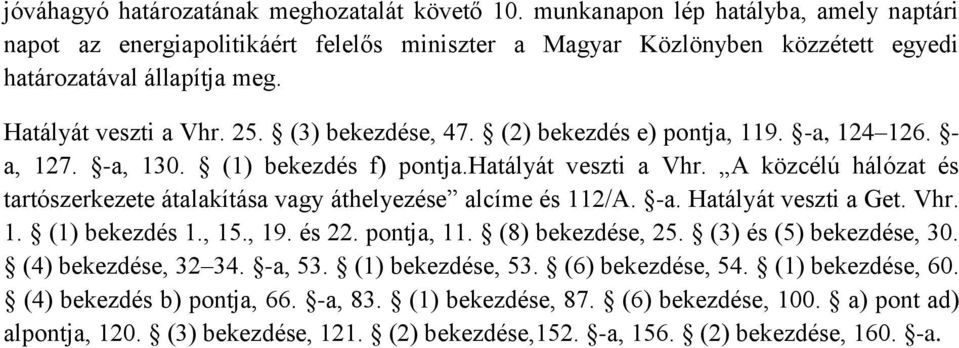 jóváhagyó határozatának meghozatalát követő 10. munkanapon lép hatályba, amely naptári napot az energiapolitikáért felelős miniszter a Magyar Közlönyben közzétett egyedi határozatával állapítja meg.

Hatályát veszti a Vhr. 25. § (3) bekezdése, 47. § (2) bekezdés e) pontja, 119. §-a, 124–126. §-a, 127. §-a, 130. § (1) bekezdés f) pontja.Hatályát veszti a Vhr. „A közcélú hálózat és tartószerkezete átalakítása vagy áthelyezése” alcíme és 112/A. §-a. Hatályát veszti a Get. Vhr. 1. § (1) bekezdés 1., 15., 19. és 22. pontja, 11. § (8) bekezdése, 25. § (3) és (5) bekezdése, 30. § (4) bekezdése, 32–34. §-a, 53. § (1) bekezdése, 53. § (6) bekezdése, 54. § (1) bekezdése, 60. § (4) bekezdés b) pontja, 66. §-a, 83. § (1) bekezdése, 87. § (6) bekezdése, 100. § a) pont ad) alpontja, 120. § (3) bekezdése, 121. § (2) bekezdése,152. §-a, 156. § (2) bekezdése, 160. §-a.